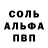 СОЛЬ
АЛЬФА
ПВП